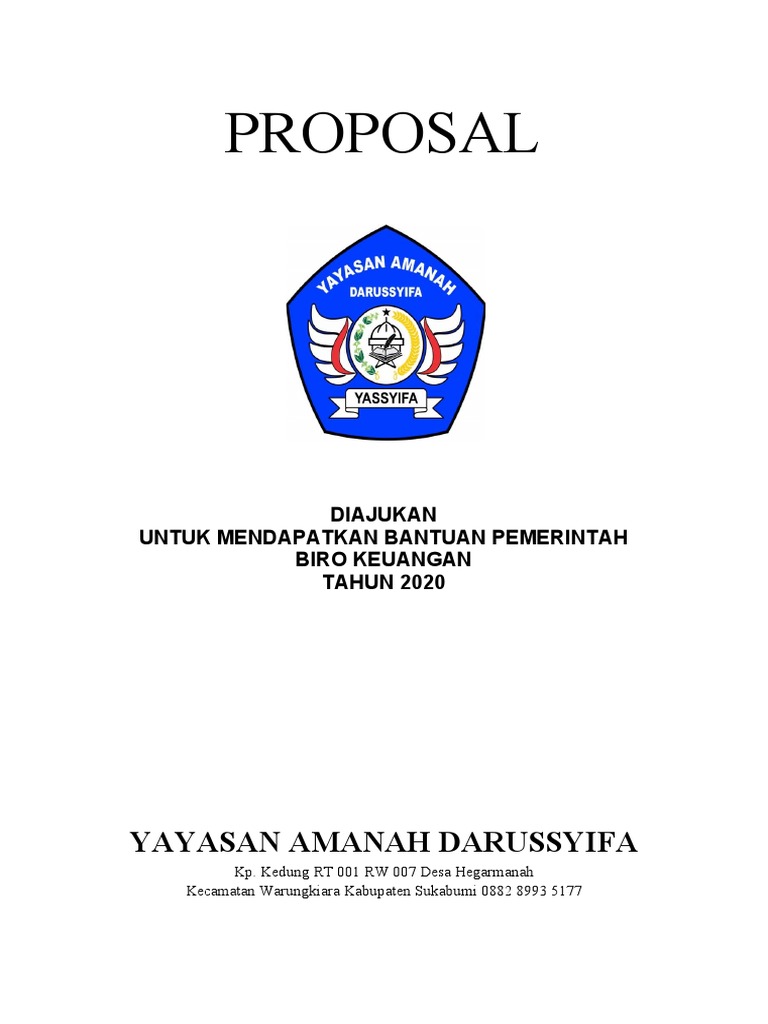 PROPOSAL

YAYASAN AMANAH
DARUSSYIFA
YASSYIFA

DIAJUKAN
UNTUK MENDAPATKAN BANTUAN PEMERINTAH
BIRO KEUANGAN
TAHUN 2020

YAYASAN AMANAH DARUSSYIFA

Kp. Kedung RT 001 RW 007 Desa Hegarmanah
Kecamatan Warungkiara Kabupaten Sukabumi 0882 8993 5177